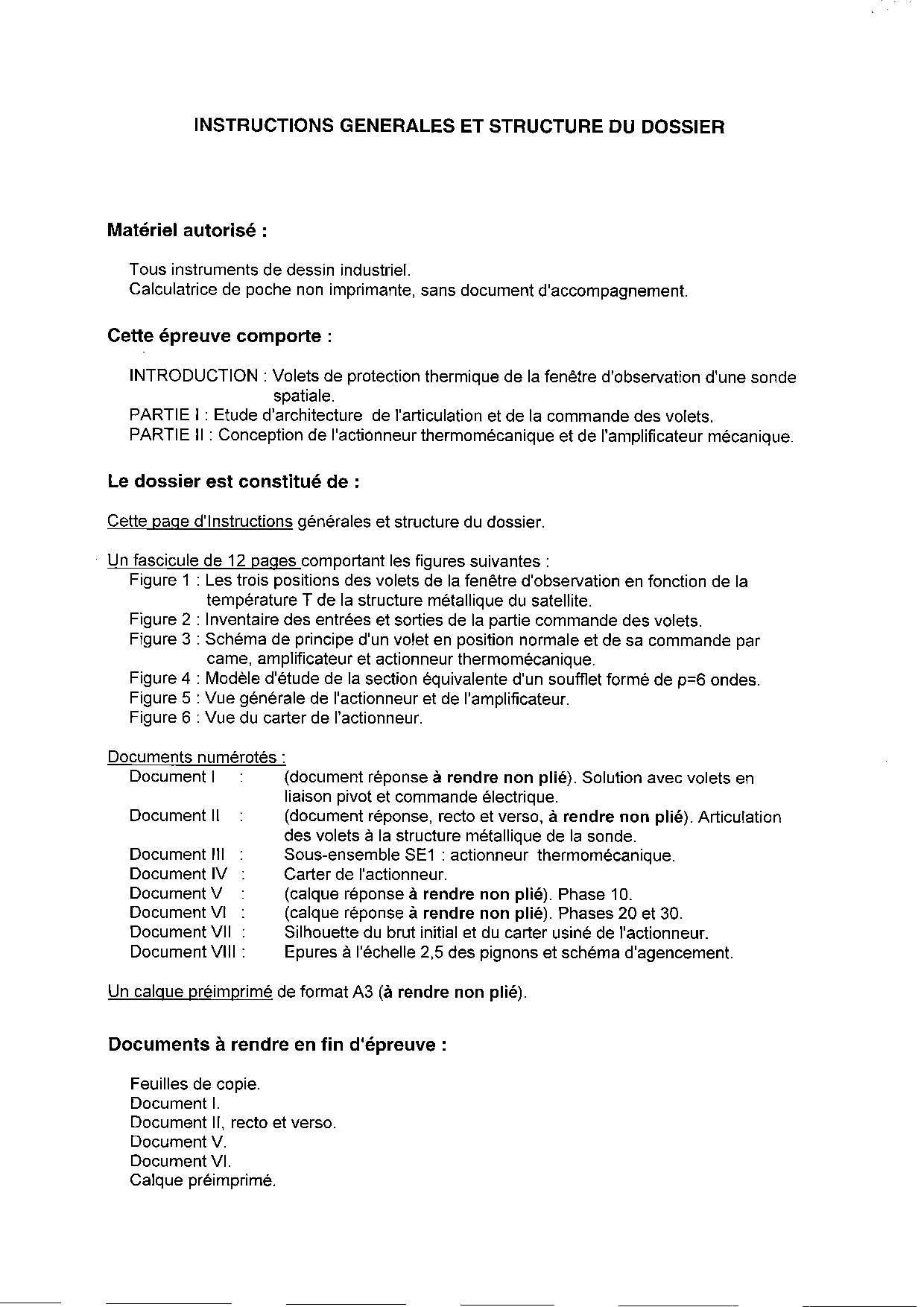 INSTRUCTIONS GENERALES ET STRUCTURE DU DOSSIER

Matériel autorisé :

Tous instruments de dessin industriel.
Calculatrice de poche non imprimante, sans document d'accompagnement.

Cette épreuve comporte :

INTRODUCTION : Volets de protection thermique de la fenêtre d'observation d'une sonde spatiale.
PARTIE I : Etude d'architecture de l'articulation et de la commande des volets.
PARTIE II : Conception de l'actionneur thermomécanique et de l'amplificateur mécanique.

Le dossier est constitué de :

Cette page d'Instructions générales et structure du dossier.

Un fascicule de 12 pages comportant les figures suivantes :
Figure 1 : Les trois positions des volets de la fenêtre d'observation en fonction de la température T de la structure métallique du satellite.
Figure 2 : Inventaire des entrées et sorties de la partie commande des volets.
Figure 3 : Schéma de principe d'un volet en position normale et de sa commande par came, amplificateur et actionneur thermomécanique.
Figure 4 : Modèle d'étude de la section équivalente d'un soufflet formé de p=6 ondes.
Figure 5 : Vue générale de l'actionneur et de l'amplificateur.
Figure 6 : Vue du carter de l'actionneur.

Documents numérotés :
Document I : (document réponse à rendre non plié). Solution avec volets en liaison pivot et commande électrique.
Document II : (document réponse, recto et verso, à rendre non plié). Articulation des volets à la structure métallique de la sonde.
Document III : Sous-ensemble SE1 : actionneur thermomécanique.
Document IV : Carter de l'actionneur.
Document V : (calque réponse à rendre non plié). Phase 10.
Document VI : (calque réponse à rendre non plié). Phases 20 et 30.
Document VII : Silhouette du brut initial et du carter usiné de l'actionneur.
Document VIII : Epures à l'échelle 2,5 des pignons et schéma d'agencement.

Un calque préimprimé de format A3 (à rendre non plié).

Documents à rendre en fin d'épreuve :

Feuilles de copie.
Document I.
Document II, recto et verso.
Document V.
Document VI.
Calque préimprimé.